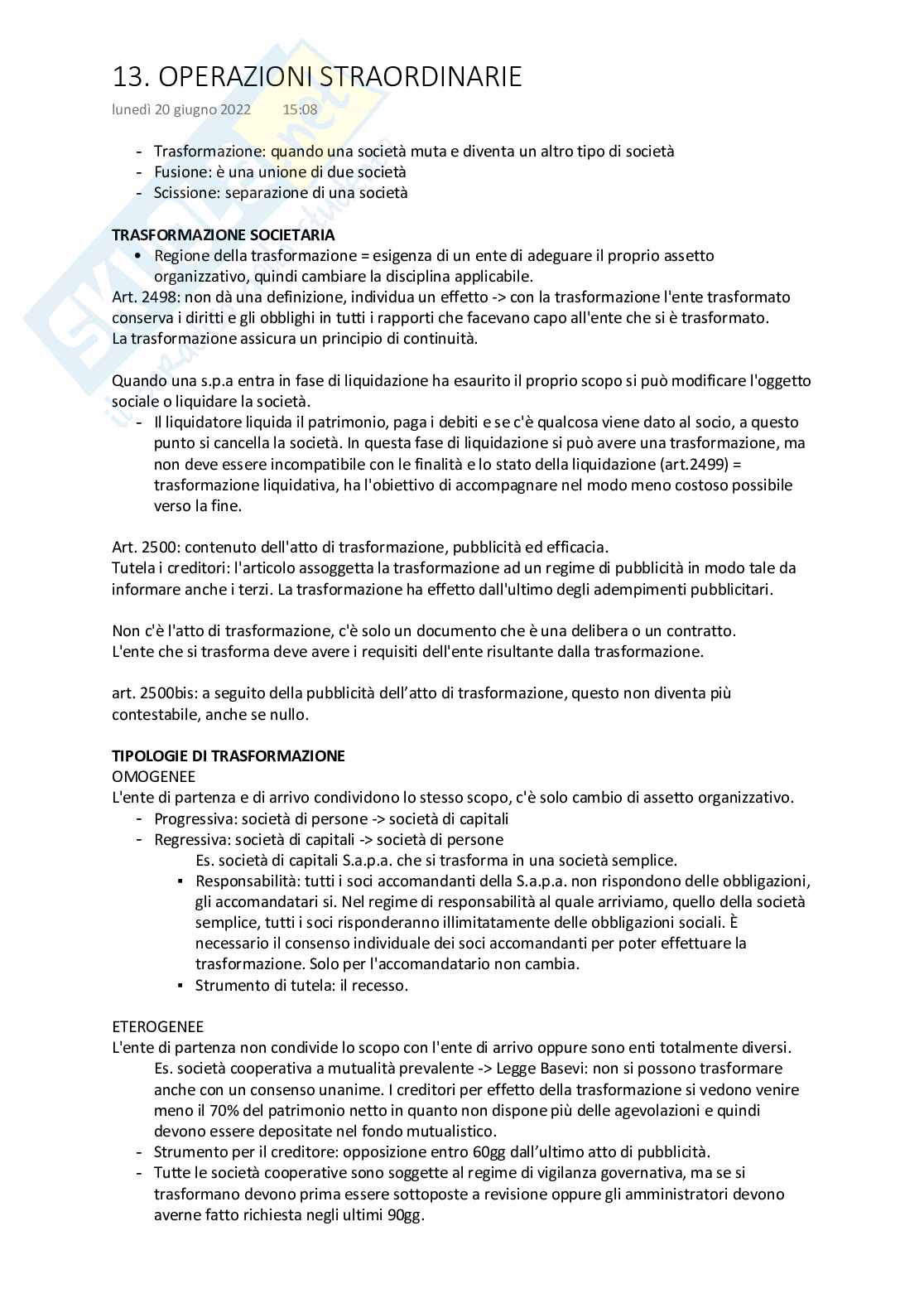 13. OPERAZIONI STRAORDINARIE

lunedì 20 giugno 2022 15:08

- Trasformazione: quando una società muta e diventa un altro tipo di società
- Fusione: è una unione di due società
- Scissione: separazione di una società

TRASFORMAZIONE SOCIETARIA

• Regione della trasformazione = esigenza di un ente di adeguare il proprio assetto organizzativo, quindi cambiare la disciplina applicabile.

Art. 2498: non dà una definizione, individua un effetto -> con la trasformazione l'ente trasformato conserva i diritti e gli obblighi in tutti i rapporti che facevano capo all'ente che si è trasformato.
La trasformazione assicura un principio di continuità.

Quando una s.p.a entra in fase di liquidazione ha esaurito il proprio scopo si può modificare l'oggetto sociale o liquidare la società.

- Il liquidatore liquida il patrimonio, paga i debiti e se c'è qualcosa viene dato al socio, a questo punto si cancella la società. In questa fase di liquidazione si può avere una trasformazione, ma non deve essere incompatibile con le finalità e lo stato della liquidazione (art.2499) = trasformazione liquidativa, ha l'obiettivo di accompagnare nel modo meno costoso possibile verso la fine.

Art. 2500: contenuto dell'atto di trasformazione, pubblicità ed efficacia.
Tutela i creditori: l'articolo assoggetta la trasformazione ad un regime di pubblicità in modo tale da informare anche i terzi. La trasformazione ha effetto dall'ultimo degli adempimenti pubblicitari.

Non c'è l'atto di trasformazione, c'è solo un documento che è una delibera o un contratto.
L'ente che si trasforma deve avere i requisiti dell'ente risultante dalla trasformazione.

art. 2500bis: a seguito della pubblicità dell'atto di trasformazione, questo non diventa più contestabile, anche se nullo.

TIPOLOGIE DI TRASFORMAZIONE

OMOGENEE

L'ente di partenza e di arrivo condividono lo stesso scopo, c'è solo cambio di assetto organizzativo.

- Progressiva: società di persone -> società di capitali
- Regressiva: società di capitali -> società di persone
Es. società di capitali S.a.p.a. che si trasforma in una società semplice.
▪ Responsabilità: tutti i soci accomandanti della S.a.p.a. non rispondono delle obbligazioni, gli accomandatari si. Nel regime di responsabilità al quale arriviamo, quello della società semplice, tutti i soci risponderanno illimitatamente delle obbligazioni sociali. È necessario il consenso individuale dei soci accomandanti per poter effettuare la trasformazione. Solo per l'accomandatario non cambia.
▪ Strumento di tutela: il recesso.

ETEROGENEE

L'ente di partenza non condivide lo scopo con l'ente di arrivo oppure sono enti totalmente diversi.
Es. società cooperativa a mutualità prevalente -> Legge Basevi: non si possono trasformare anche con un consenso unanime. I creditori per effetto della trasformazione si vedono venire meno il 70% del patrimonio netto in quanto non dispone più delle agevolazioni e quindi devono essere depositate nel fondo mutualistico.

- Strumento per il creditore: opposizione entro 60gg dall'ultimo atto di pubblicità.
- Tutte le società cooperative sono soggette al regime di vigilanza governativa, ma se si trasformano devono prima essere sottoposte a revisione oppure gli amministratori devono averne fatto richiesta negli ultimi 90gg.